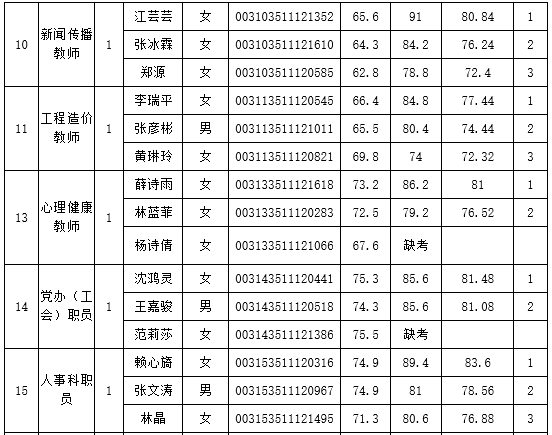 | 10 | 新闻传播教师 | 1 | 江芸芸 | 女 | 003103511121352 | 65.6 | 91 | 80.84 | 1 |
|---|---|---|---|---|---|---|---|---|---|
| | | | 张冰霖 | 女 | 003103511121610 | 64.3 | 84.2 | 76.24 | 2 |
| | | | 郑源 | 女 | 003103511120585 | 62.8 | 78.8 | 72.4 | 3 |
| 11 | 工程造价教师 | 1 | 李瑞平 | 女 | 003113511120545 | 66.4 | 84.8 | 77.44 | 1 |
| | | | 张彦彬 | 男 | 003113511121011 | 65.5 | 80.4 | 74.44 | 2 |
| | | | 黄琳玲 | 女 | 003113511120821 | 69.8 | 74 | 72.32 | 3 |
| 13 | 心理健康教师 | 1 | 薛诗雨 | 女 | 003133511121618 | 73.2 | 86.2 | 81 | 1 |
| | | | 林蓝菲 | 女 | 003133511120283 | 72.5 | 79.2 | 76.52 | 2 |
| | | | 杨诗倩 | 女 | 003133511121066 | 67.6 | 缺考 | | |
| 14 | 党办（工会）职员 | 1 | 沈鸿灵 | 女 | 003143511120441 | 75.3 | 85.6 | 81.48 | 1 |
| | | | 王嘉骏 | 男 | 003143511120518 | 74.3 | 85.6 | 81.08 | 2 |
| | | | 范莉莎 | 女 | 003143511121386 | 75.5 | 缺考 | | |
| 15 | 人事科职员 | 1 | 赖心旖 | 女 | 003153511120316 | 74.9 | 89.4 | 83.6 | 1 |
| | | | 张文涛 | 男 | 003153511120967 | 74.9 | 81 | 78.56 | 2 |
| | | | 林晶 | 女 | 003153511121495 | 71.3 | 80.6 | 76.88 | 3 |